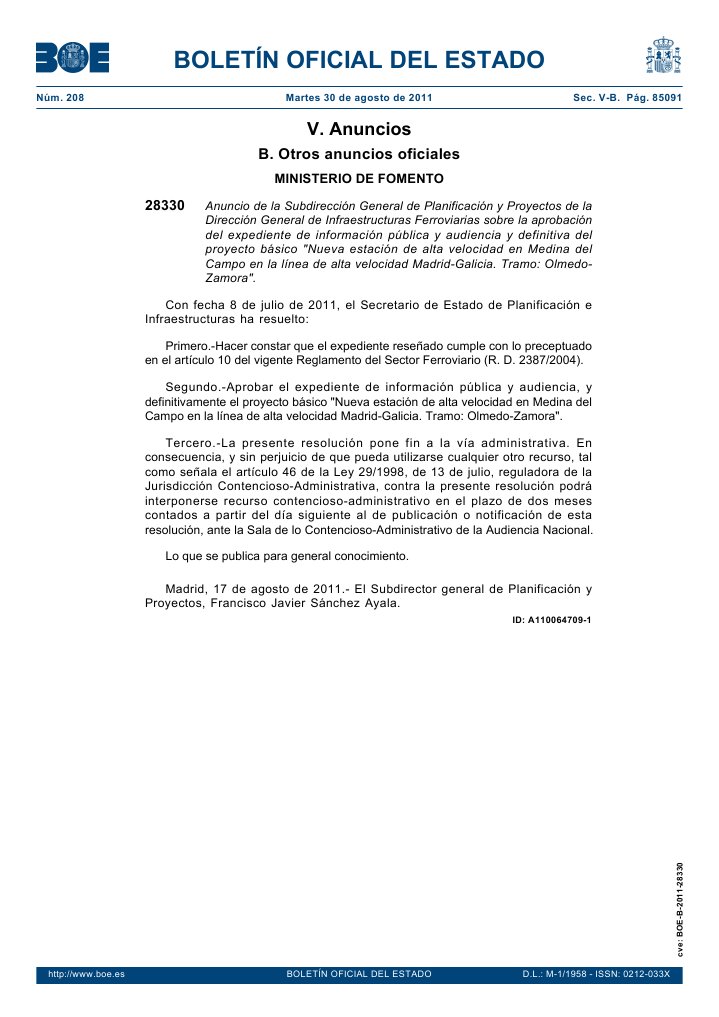 BOE

BOLETÍN OFICIAL DEL ESTADO

Núm. 208 Martes 30 de agosto de 2011 Sec. V-B. Pág. 85091

V. Anuncios

B. Otros anuncios oficiales

MINISTERIO DE FOMENTO

28330 Anuncio de la Subdirección General de Planificación y Proyectos de la Dirección General de Infraestructuras Ferroviarias sobre la aprobación del expediente de información pública y audiencia y definitiva del proyecto básico "Nueva estación de alta velocidad en Medina del Campo en la línea de alta velocidad Madrid-Galicia. Tramo: Olmedo-Zamora".

Con fecha 8 de julio de 2011, el Secretario de Estado de Planificación e Infraestructuras ha resuelto:

Primero.-Hacer constar que el expediente reseñado cumple con lo preceptuado en el artículo 10 del vigente Reglamento del Sector Ferroviario (R. D. 2387/2004).

Segundo.-Aprobar el expediente de información pública y audiencia, y definitivamente el proyecto básico "Nueva estación de alta velocidad en Medina del Campo en la línea de alta velocidad Madrid-Galicia. Tramo: Olmedo-Zamora".

Tercero.-La presente resolución pone fin a la vía administrativa. En consecuencia, y sin perjuicio de que pueda utilizarse cualquier otro recurso, tal como señala el artículo 46 de la Ley 29/1998, de 13 de julio, reguladora de la Jurisdicción Contencioso-Administrativa, contra la presente resolución podrá interponerse recurso contencioso-administrativo en el plazo de dos meses contados a partir del día siguiente al de publicación o notificación de esta resolución, ante la Sala de lo Contencioso-Administrativo de la Audiencia Nacional.

Lo que se publica para general conocimiento.

Madrid, 17 de agosto de 2011.- El Subdirector general de Planificación y Proyectos, Francisco Javier Sánchez Ayala.

ID: A110064709-1

cve: BOE-B-2011-28330

http://www.boe.es BOLETÍN OFICIAL DEL ESTADO D.L.: M-1/1958 - ISSN: 0212-033X